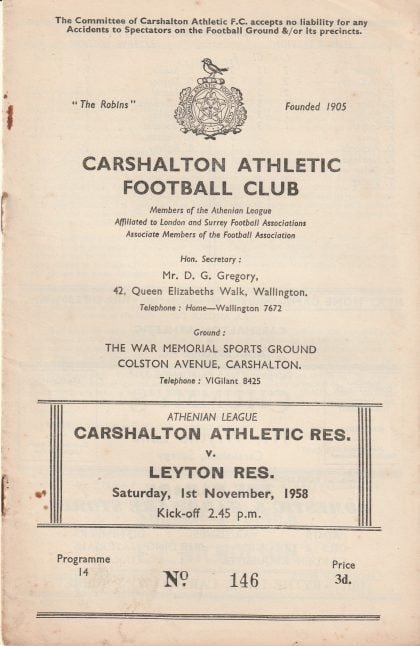 The Committee of Carshalton Athletic F.C. accepts no liability for any Accidents to Spectators on the Football Ground &/or its precincts.

"The Robins"

Founded 1905

CARSHALTON ATHLETIC FOOTBALL CLUB

Members of the Athenian League
Affiliated to London and Surrey Football Associations
Associate Members of the Football Association

Hon. Secretary :
Mr. D. G. Gregory,
42, Queen Elizabeths Walk, Wallington.
Telephone : Home—Wallington 7672

Ground :
THE WAR MEMORIAL SPORTS GROUND
COLSTON AVENUE, CARSHALTON.
Telephone : VIGilant 8425

ATHENIAN LEAGUE
CARSHALTON ATHLETIC RES.
v.
LEYTON RES.
Saturday, 1st November, 1958
Kick-off 2.45 p.m.

Programme
14

№ 146

Price
3d.